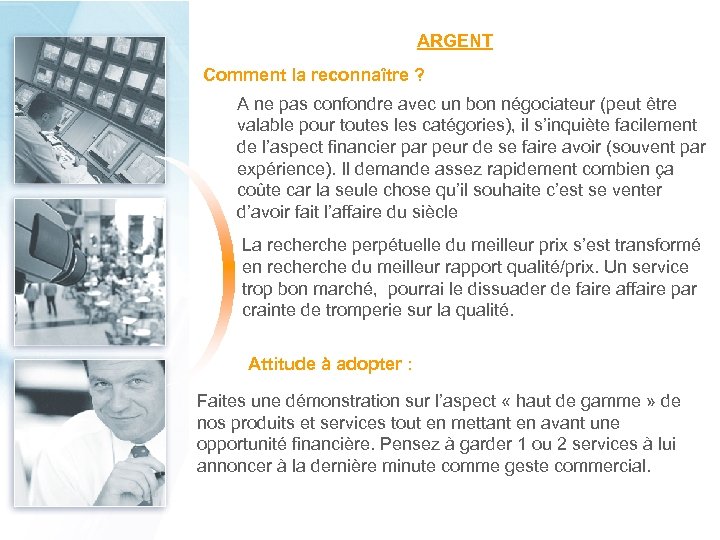 ARGENT

Comment la reconnaître ?

A ne pas confondre avec un bon négociateur (peut être valable pour toutes les catégories), il s'inquiète facilement de l'aspect financier par peur de se faire avoir (souvent par expérience). Il demande assez rapidement combien ça coûte car la seule chose qu'il souhaite c'est se venter d'avoir fait l'affaire du siècle

La recherche perpétuelle du meilleur prix s'est transformé en recherche du meilleur rapport qualité/prix. Un service trop bon marché, pourrai le dissuader de faire affaire par crainte de tromperie sur la qualité.

Attitude à adopter :

Faites une démonstration sur l'aspect « haut de gamme » de nos produits et services tout en mettant en avant une opportunité financière. Pensez à garder 1 ou 2 services à lui annoncer à la dernière minute comme geste commercial.